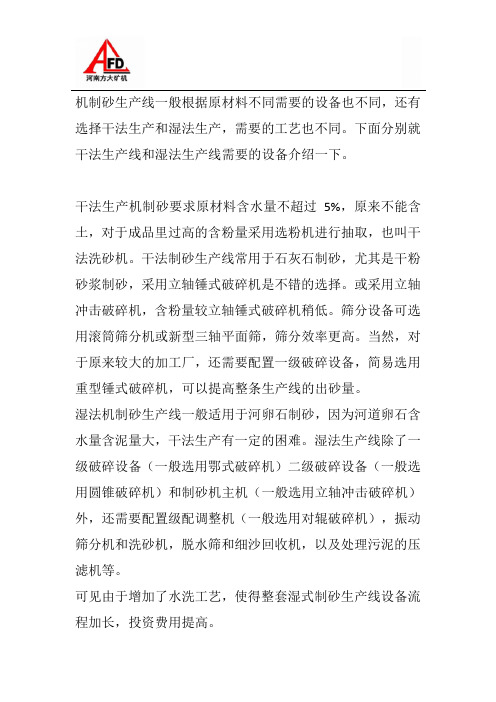 AFD
河南方大矿机

机制砂生产线一般根据原材料不同需要的设备也不同，还有选择干法生产和湿法生产，需要的工艺也不同。下面分别就干法生产线和湿法生产线需要的设备介绍一下。

干法生产机制砂要求原材料含水量不超过 5%，原来不能含土，对于成品里过高的含粉量采用选粉机进行抽取，也叫干法洗砂机。干法制砂生产线常用于石灰石制砂，尤其是干粉砂浆制砂，采用立轴锤式破碎机是不错的选择。或采用立轴冲击破碎机，含粉量较立轴锤式破碎机稍低。筛分设备可选用滚筒筛分机或新型三轴平面筛，筛分效率更高。当然，对于原来较大的加工厂，还需要配置一级破碎设备，简易选用重型锤式破碎机，可以提高整条生产线的出砂量。
湿法机制砂生产线一般适用于河卵石制砂，因为河道卵石含水量含泥量大，干法生产有一定的困难。湿法生产线除了一级破碎设备（一般选用鄂式破碎机）二级破碎设备（一般选用圆锥破碎机）和制砂机主机（一般选用立轴冲击破碎机）外，还需要配置级配调整机（一般选用对辊破碎机），振动筛分机和洗砂机，脱水筛和细沙回收机，以及处理污泥的压滤机等。
可见由于增加了水洗工艺，使得整套湿式制砂生产线设备流程加长，投资费用提高。